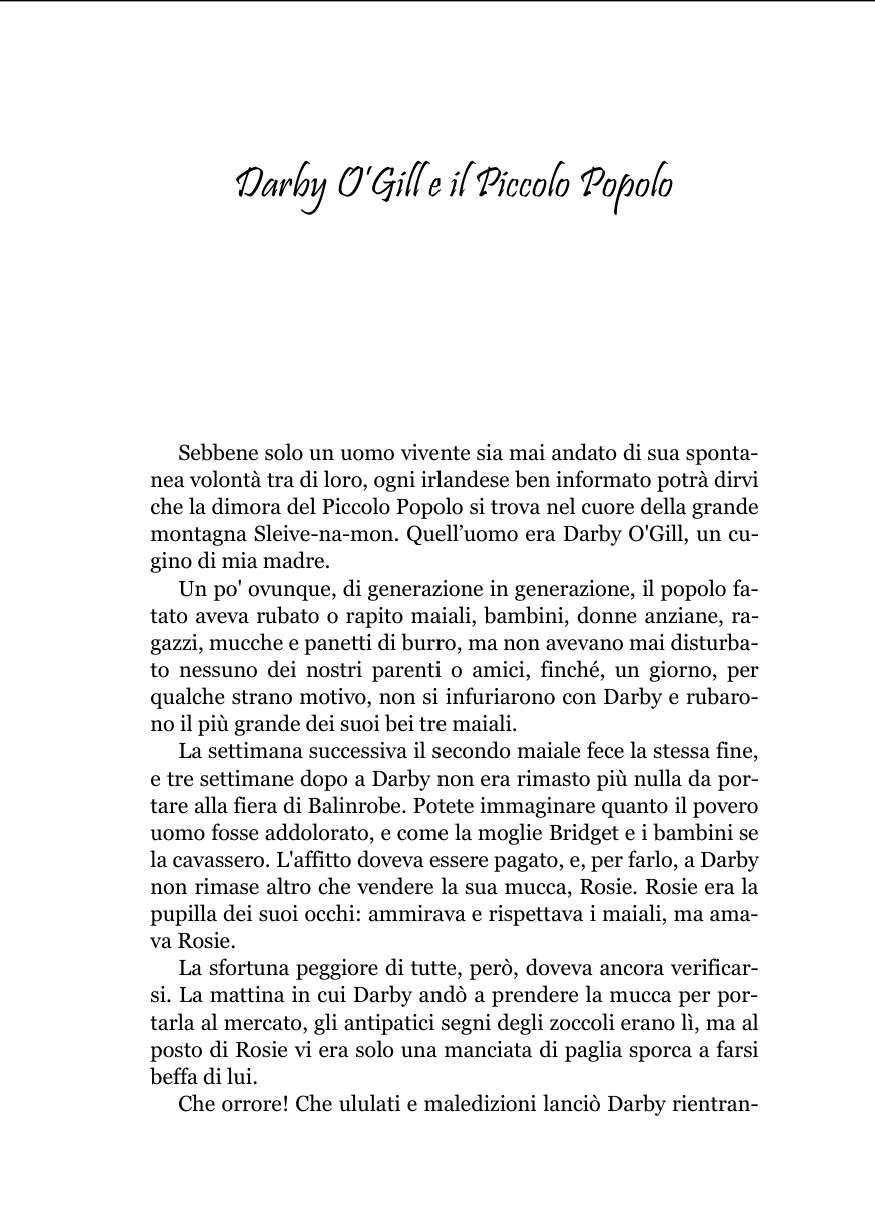 Darby O'Gill e il Piccolo Popolo

Sebbene solo un uomo vivente sia mai andato di sua spontanea volontà tra di loro, ogni irlandese ben informato potrà dirvi che la dimora del Piccolo Popolo si trova nel cuore della grande montagna Sleive-na-mon. Quell'uomo era Darby O'Gill, un cugino di mia madre.

Un po' ovunque, di generazione in generazione, il popolo fatato aveva rubato o rapito maiali, bambini, donne anziane, ragazzi, mucche e panetti di burro, ma non avevano mai disturbato nessuno dei nostri parenti o amici, finché, un giorno, per qualche strano motivo, non si infuriarono con Darby e rubarono il più grande dei suoi bei tre maiali.

La settimana successiva il secondo maiale fece la stessa fine, e tre settimane dopo a Darby non era rimasto più nulla da portare alla fiera di Balinrobe. Potete immaginare quanto il povero uomo fosse addolorato, e come la moglie Bridget e i bambini se la cavassero. L'affitto doveva essere pagato, e, per farlo, a Darby non rimase altro che vendere la sua mucca, Rosie. Rosie era la pupilla dei suoi occhi: ammirava e rispettava i maiali, ma amava Rosie.

La sfortuna peggiore di tutte, però, doveva ancora verificarsi. La mattina in cui Darby andò a prendere la mucca per portarla al mercato, gli antipatici segni degli zoccoli erano lì, ma al posto di Rosie vi era solo una manciata di paglia sporca a farsi beffa di lui.

Che orrore! Che ululati e maledizioni lanciò Darby rientran-